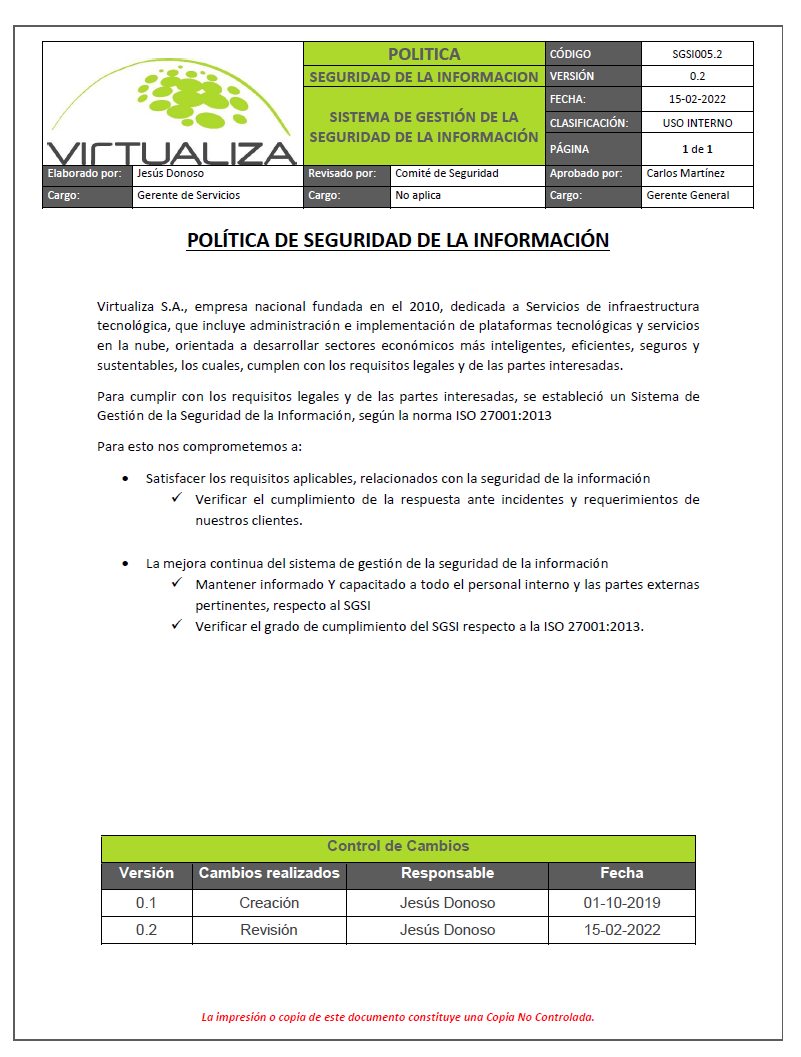 VIRTUALIZA

POLITICA
SEGURIDAD DE LA INFORMACION
SISTEMA DE GESTIÓN DE LA SEGURIDAD DE LA INFORMACIÓN

| CÓDIGO | SGSI005.2 |
|---|---|
| VERSIÓN | 0.2 |
| FECHA: | 15-02-2022 |
| CLASIFICACIÓN: | USO INTERNO |
| PÁGINA | 1 de 1 |

| Elaborado por: | Jesús Donoso | Revisado por: | Comité de Seguridad | Aprobado por: | Carlos Martínez |
|---|---|---|---|---|---|
| Cargo: | Gerente de Servicios | Cargo: | No aplica | Cargo: | Gerente General |

POLÍTICA DE SEGURIDAD DE LA INFORMACIÓN

Virtualiza S.A., empresa nacional fundada en el 2010, dedicada a Servicios de infraestructura tecnológica, que incluye administración e implementación de plataformas tecnológicas y servicios en la nube, orientada a desarrollar sectores económicos más inteligentes, eficientes, seguros y sustentables, los cuales, cumplen con los requisitos legales y de las partes interesadas.

Para cumplir con los requisitos legales y de las partes interesadas, se estableció un Sistema de Gestión de la Seguridad de la Información, según la norma ISO 27001:2013

Para esto nos comprometemos a:

• Satisfacer los requisitos aplicables, relacionados con la seguridad de la información
✓ Verificar el cumplimiento de la respuesta ante incidentes y requerimientos de nuestros clientes.

• La mejora continua del sistema de gestión de la seguridad de la información
✓ Mantener informado Y capacitado a todo el personal interno y las partes externas pertinentes, respecto al SGSI
✓ Verificar el grado de cumplimiento del SGSI respecto a la ISO 27001:2013.

Control de Cambios

| Versión | Cambios realizados | Responsable | Fecha |
|---|---|---|---|
| 0.1 | Creación | Jesús Donoso | 01-10-2019 |
| 0.2 | Revisión | Jesús Donoso | 15-02-2022 |

La impresión o copia de este documento constituye una Copia No Controlada.